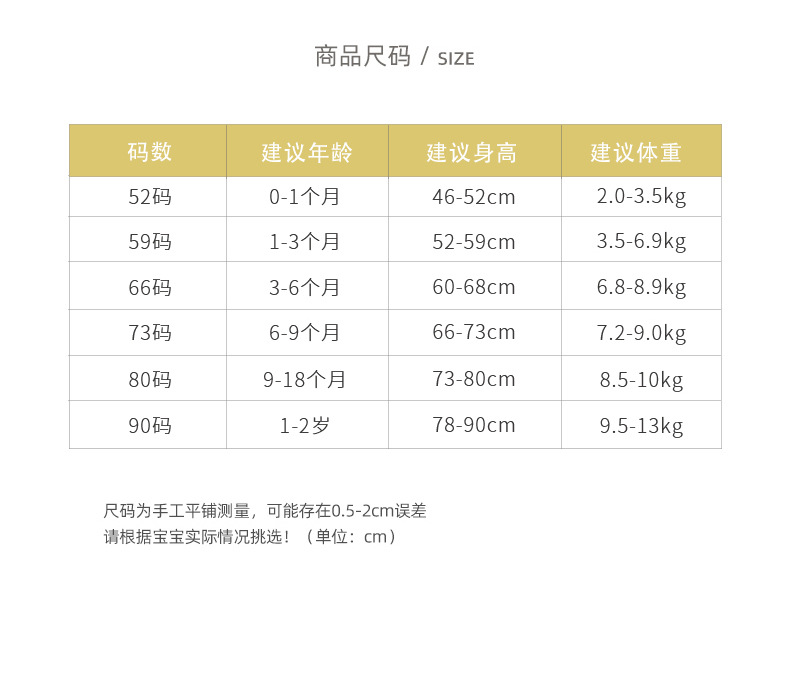 商品尺码 / SIZE

| 码数 | 建议年龄 | 建议身高 | 建议体重 |
|---|---|---|---|
| 52码 | 0-1个月 | 46-52cm | 2.0-3.5kg |
| 59码 | 1-3个月 | 52-59cm | 3.5-6.9kg |
| 66码 | 3-6个月 | 60-68cm | 6.8-8.9kg |
| 73码 | 6-9个月 | 66-73cm | 7.2-9.0kg |
| 80码 | 9-18个月 | 73-80cm | 8.5-10kg |
| 90码 | 1-2岁 | 78-90cm | 9.5-13kg |

尺码为手工平铺测量，可能存在0.5-2cm误差
请根据宝宝实际情况挑选！（单位：cm）